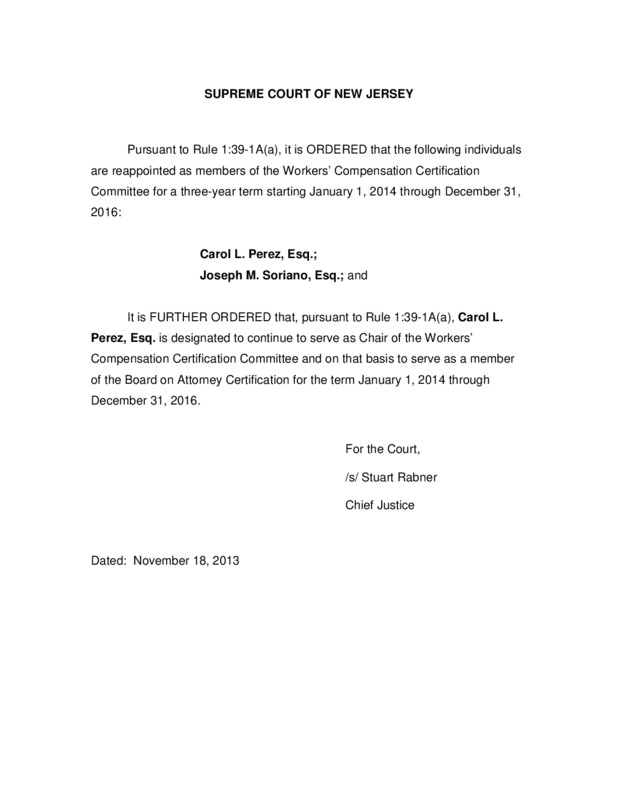 SUPREME COURT OF NEW JERSEY

Pursuant to Rule 1:39-1A(a), it is ORDERED that the following individuals are reappointed as members of the Workers' Compensation Certification Committee for a three-year term starting January 1, 2014 through December 31, 2016:

Carol L. Perez, Esq.;
Joseph M. Soriano, Esq.; and

It is FURTHER ORDERED that, pursuant to Rule 1:39-1A(a), Carol L. Perez, Esq. is designated to continue to serve as Chair of the Workers' Compensation Certification Committee and on that basis to serve as a member of the Board on Attorney Certification for the term January 1, 2014 through December 31, 2016.

For the Court,

/s/ Stuart Rabner

Chief Justice

Dated: November 18, 2013